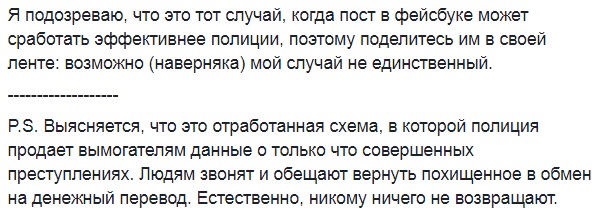 Я подозреваю, что это тот случай, когда пост в фейсбуке может сработать эффективнее полиции, поэтому поделитесь им в своей ленте: возможно (наверняка) мой случай не единственный.

--------------------

P.S. Выясняется, что это отработанная схема, в которой полиция продает вымогателям данные о только что совершенных преступлениях. Людям звонят и обещают вернуть похищенное в обмен на денежный перевод. Естественно, никому ничего не возвращают.